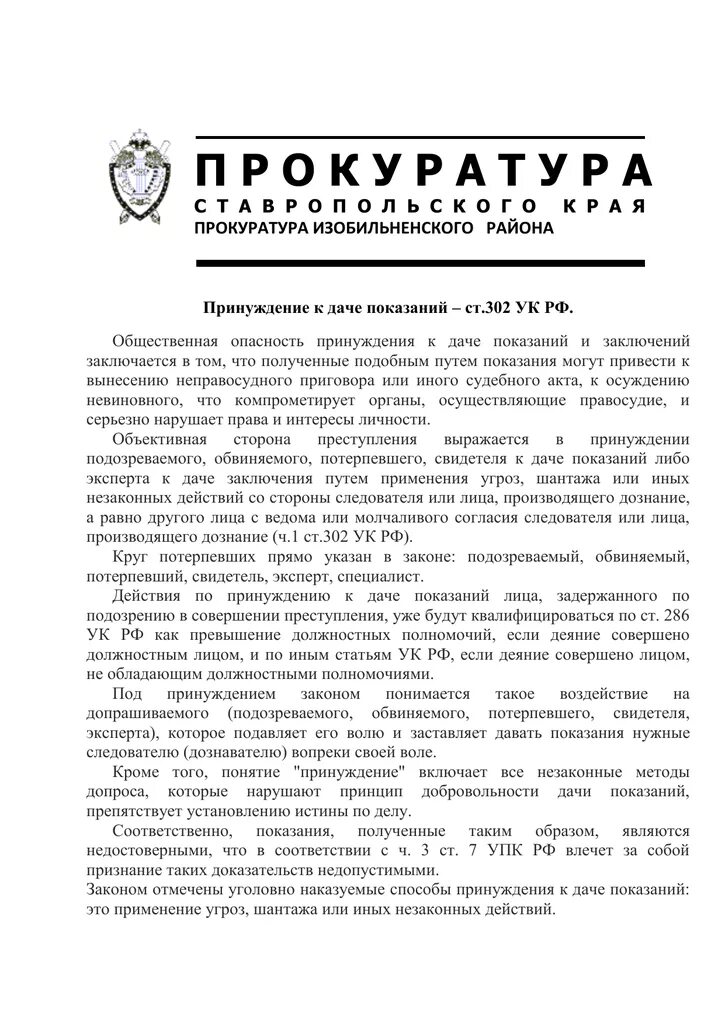 ПРОКУРАТУРА
СТАВРОПОЛЬСКОГО КРАЯ
ПРОКУРАТУРА ИЗОБИЛЬНЕНСКОГО РАЙОНА

Принуждение к даче показаний – ст.302 УК РФ.

Общественная опасность принуждения к даче показаний и заключений заключается в том, что полученные подобным путем показания могут привести к вынесению неправосудного приговора или иного судебного акта, к осуждению невиновного, что компрометирует органы, осуществляющие правосудие, и серьезно нарушает права и интересы личности.

Объективная сторона преступления выражается в принуждении подозреваемого, обвиняемого, потерпевшего, свидетеля к даче показаний либо эксперта к даче заключения путем применения угроз, шантажа или иных незаконных действий со стороны следователя или лица, производящего дознание, а равно другого лица с ведома или молчаливого согласия следователя или лица, производящего дознание (ч.1 ст.302 УК РФ).

Круг потерпевших прямо указан в законе: подозреваемый, обвиняемый, потерпевший, свидетель, эксперт, специалист.

Действия по принуждению к даче показаний лица, задержанного по подозрению в совершении преступления, уже будут квалифицироваться по ст. 286 УК РФ как превышение должностных полномочий, если деяние совершено должностным лицом, и по иным статьям УК РФ, если деяние совершено лицом, не обладающим должностными полномочиями.

Под принуждением законом понимается такое воздействие на допрашиваемого (подозреваемого, обвиняемого, потерпевшего, свидетеля, эксперта), которое подавляет его волю и заставляет давать показания нужные следователю (дознавателю) вопреки своей воле.

Кроме того, понятие "принуждение" включает все незаконные методы допроса, которые нарушают принцип добровольности дачи показаний, препятствует установлению истины по делу.

Соответственно, показания, полученные таким образом, являются недостоверными, что в соответствии с ч. 3 ст. 7 УПК РФ влечет за собой признание таких доказательств недопустимыми.
Законом отмечены уголовно наказуемые способы принуждения к даче показаний: это применение угроз, шантажа или иных незаконных действий.